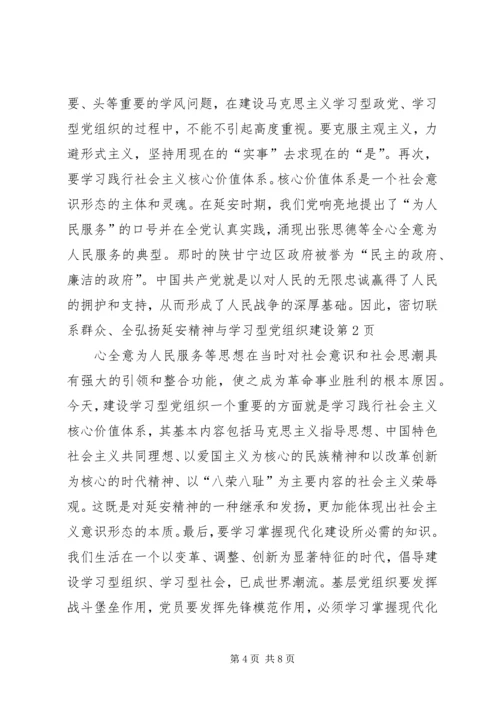 要、头等重要的学风问题，在建设马克思主义学习型政党、学习型党组织的过程中，不能不引起高度重视。要克服主观主义，力避形式主义，坚持用现在的“实事”去求现在的“是”。再次，要学习践行社会主义核心价值体系。核心价值体系是一个社会意识形态的主体和灵魂。在延安时期，我们党响亮地提出了“为人民服务”的口号并在全党认真实践，涌现出张思德等全心全意为人民服务的典型。那时的陕甘宁边区政府被誉为“民主的政府、廉洁的政府”。中国共产党就是以对人民的无限忠诚赢得了人民的拥护和支持，从而形成了人民战争的深厚基础。因此，密切联系群众、全弘扬延安精神与学习型党组织建设第2页

心全意为人民服务等思想在当时对社会意识和社会思潮具有强大的引领和整合功能，使之成为革命事业胜利的根本原因。今天，建设学习型党组织一个重要的方面就是学习践行社会主义核心价值体系，其基本内容包括马克思主义指导思想、中国特色社会主义共同理想、以爱国主义为核心的民族精神和以改革创新为核心的时代精神、以“八荣八耻”为主要内容的社会主义荣辱观。这既是对延安精神的一种继承和发扬，更加能体现出社会主义意识形态的本质。最后，要学习掌握现代化建设所必需的知识。我们生活在一个以变革、调整、创新为显著特征的时代，倡导建设学习型组织、学习型社会，已成世界潮流。基层党组织要发挥战斗堡垒作用，党员要发挥先锋模范作用，必须学习掌握现代化

第4页 共8页